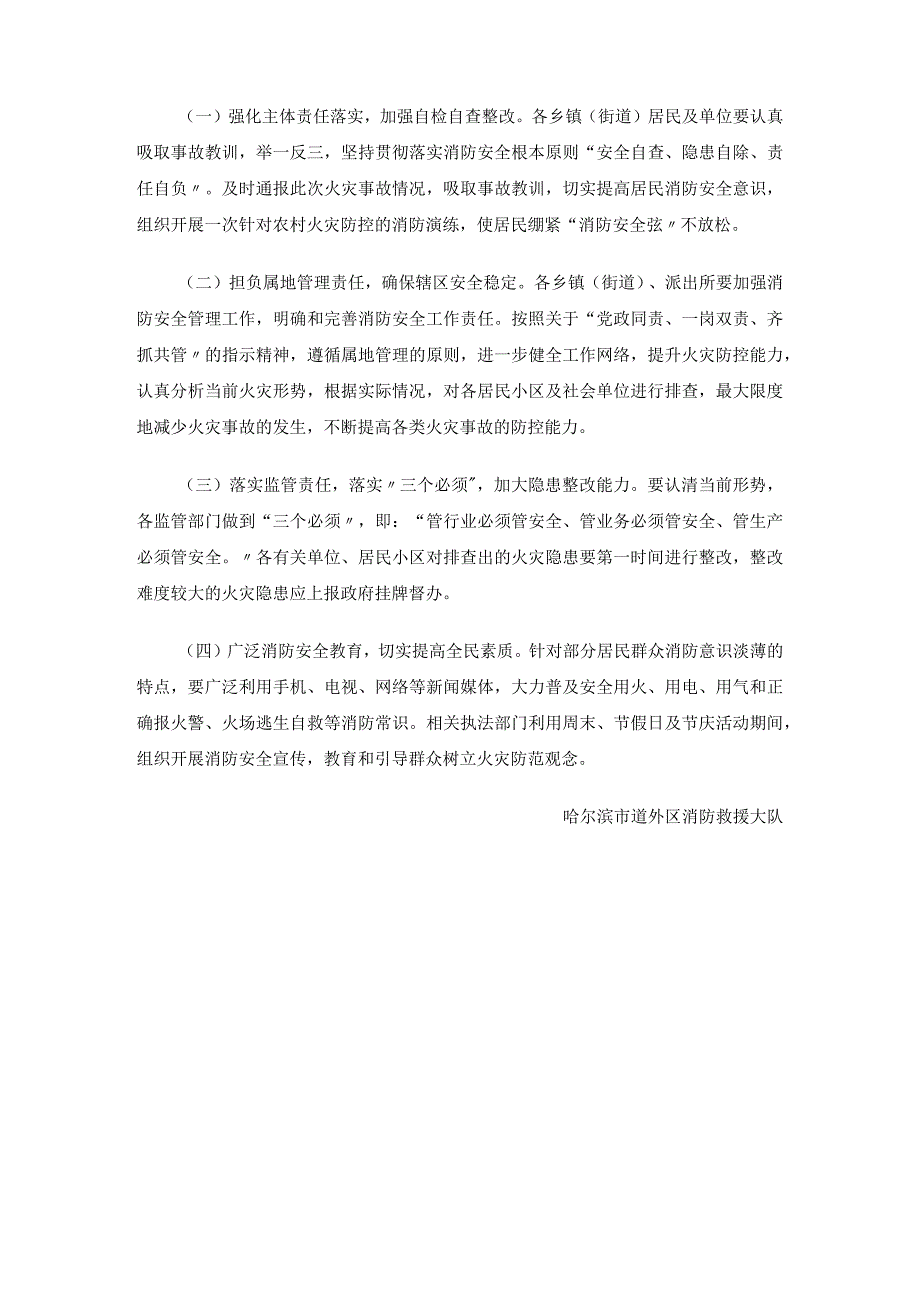 （一）强化主体责任落实，加强自检自查整改。各乡镇（街道）居民及单位要认真吸取事故教训，举一反三，坚持贯彻落实消防安全根本原则“安全自查、隐患自除、责任自负〃。及时通报此次火灾事故情况，吸取事故教训，切实提高居民消防安全意识，组织开展一次针对农村火灾防控的消防演练，使居民绷紧“消防安全弦〃不放松。

（二）担负属地管理责任，确保辖区安全稳定。各乡镇（街道）、派出所要加强消防安全管理工作，明确和完善消防安全工作责任。按照关于“党政同责、一岗双责、齐抓共管〃的指示精神，遵循属地管理的原则，进一步健全工作网络，提升火灾防控能力，认真分析当前火灾形势，根据实际情况，对各居民小区及社会单位进行排查，最大限度地减少火灾事故的发生，不断提高各类火灾事故的防控能力。

（三）落实监管责任，落实〃三个必须"，加大隐患整改能力。要认清当前形势，各监管部门做到“三个必须〃，即：“管行业必须管安全、管业务必须管安全、管生产必须管安全。〃各有关单位、居民小区对排查出的火灾隐患要第一时间进行整改，整改难度较大的火灾隐患应上报政府挂牌督办。

（四）广泛消防安全教育，切实提高全民素质。针对部分居民群众消防意识淡薄的特点，要广泛利用手机、电视、网络等新闻媒体，大力普及安全用火、用电、用气和正确报火警、火场逃生自救等消防常识。相关执法部门利用周末、节假日及节庆活动期间，组织开展消防安全宣传，教育和引导群众树立火灾防范观念。

哈尔滨市道外区消防救援大队